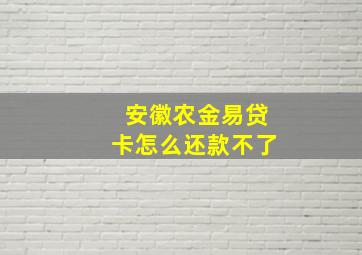 安徽农金易贷卡怎么还款不了